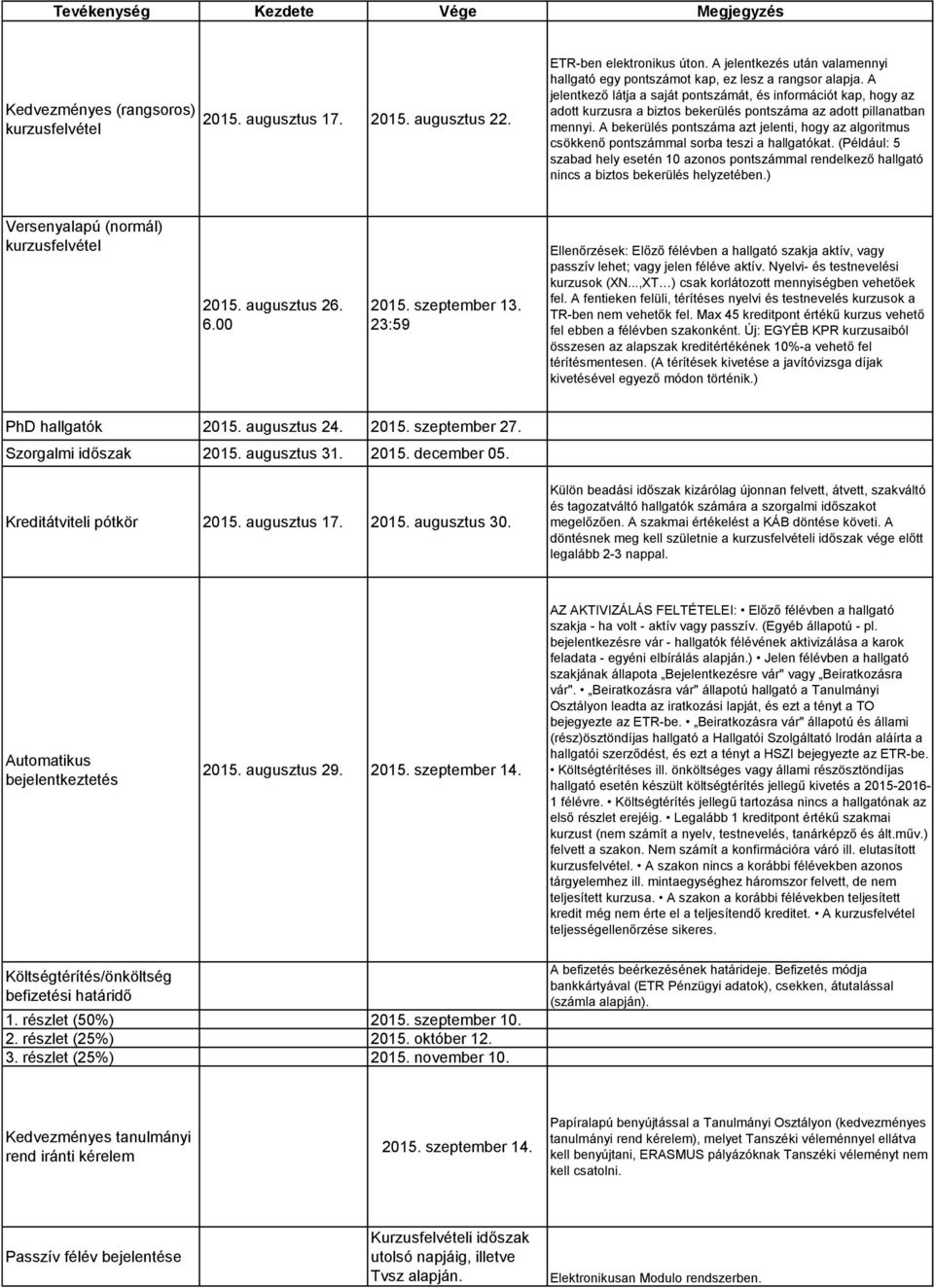 | Tevékenység | Kezdete | Vége | Megjegyzés |
|---|---|---|---|
| Kedvezményes (rangsoros) kurzusfelvétel | 2015. augusztus 17. | 2015. augusztus 22. | ETR-ben elektronikus úton. A jelentkezés után valamennyi hallgató egy pontszámot kap, ez lesz a rangsor alapja. A jelentkező látja a saját pontszámát, és információt kap, hogy az adott kurzusra a biztos bekerülés pontszáma az adott pillanatban mennyi. A bekerülés pontszáma azt jelenti, hogy az algoritmus csökkenő pontszámmal sorba teszi a hallgatókat. (Például: 5 szabad hely esetén 10 azonos pontszámmal rendelkező hallgató nincs a biztos bekerülés helyzetében.) |
| Versenyalapú (normál) kurzusfelvétel | 2015. augusztus 26. 6.00 | 2015. szeptember 13. 23:59 | Ellenőrzések: Előző félévben a hallgató szakja aktív, vagy passzív lehet; vagy jelen féléve aktív. Nyelvi- és testnevelési kurzusok (XN...,XT…) csak korlátozott mennyiségben vehetőek fel. A fentieken felüli, térítéses nyelvi és testnevelés kurzusok a TR-ben nem vehetők fel. Max 45 kreditpont értékű kurzus vehető fel ebben a félévben szakonként. Új: EGYÉB KPR kurzusaiból összesen az alapszak kreditértékének 10%-a vehető fel térítésmentesen. (A térítések kivetése a javítóvizsga díjak kivetésével egyező módon történik.) |
| PhD hallgatók | 2015. augusztus 24. | 2015. szeptember 27. | |
| Szorgalmi időszak | 2015. augusztus 31. | 2015. december 05. | |
| Kreditátviteli pótkör | 2015. augusztus 17. | 2015. augusztus 30. | Külön beadási időszak kizárólag újonnan felvett, átvett, szakváltó és tagozatváltó hallgatók számára a szorgalmi időszakot megelőzően. A szakmai értékelést a KÁB döntése követi. A döntésnek meg kell születnie a kurzusfelvételi időszak vége előtt legalább 2-3 nappal. |
| Automatikus bejelentkeztetés | 2015. augusztus 29. | 2015. szeptember 14. | AZ AKTIVIZÁLÁS FELTÉTELEI: • Előző félévben a hallgató szakja - ha volt - aktív vagy passzív. (Egyéb állapotú - pl. bejelentkezésre vár - hallgatók félévének aktivizálása a karok feladata - egyéni elbírálás alapján.) • Jelen félévben a hallgató szakjának állapota „Bejelentkezésre vár" vagy „Beiratkozásra vár". • „Beiratkozásra vár" állapotú hallgató a Tanulmányi Osztályon leadta az iratkozási lapját, és ezt a tényt a TO bejegyezte az ETR-be. • „Beiratkozásra vár" állapotú és állami (rész)ösztöndíjas hallgató a Hallgatói Szolgáltató Irodán aláírta a hallgatói szerződést, és ezt a tényt a HSZI bejegyezte az ETR-be. • Költségtérítéses ill. önköltséges vagy állami részösztöndíjas hallgató esetén készült költségtérítés jellegű kivetés a 2015-2016-1 félévre. • Költségtérítés jellegű tartozása nincs a hallgatónak az első részlet erejéig. • Legalább 1 kreditpont értékű szakmai kurzust (nem számít a nyelv, testnevelés, tanárképző és ált.műv.) felvett a szakon. Nem számít a konfirmációra váró ill. elutasított kurzusfelvétel. • A szakon nincs a korábbi félévekben azonos tárgyelemhez ill. mintaegységhez háromszor felvett, de nem teljesített kurzusa. • A szakon a korábbi félévekben teljesített kredit még nem érte el a teljesítendő kreditet. • A kurzusfelvétel teljességellenőrzése sikeres. |
| Költségtérítés/önköltség befizetési határidő | | | A befizetés beérkezésének határideje. Befizetés módja bankkártyával (ETR Pénzügyi adatok), csekken, átutalással (számla alapján). |
| 1. részlet (50%) | | 2015. szeptember 10. | |
| 2. részlet (25%) | | 2015. október 12. | |
| 3. részlet (25%) | | 2015. november 10. | |
| Kedvezményes tanulmányi rend iránti kérelem | | 2015. szeptember 14. | Papíralapú benyújtással a Tanulmányi Osztályon (kedvezményes tanulmányi rend kérelem), melyet Tanszéki véleménnyel ellátva kell benyújtani, ERASMUS pályázóknak Tanszéki véleményt nem kell csatolni. |
| Passzív félév bejelentése | | Kurzusfelvételi időszak utolsó napjáig, illetve Tvsz alapján. | Elektronikusan Modulo rendszerben. |